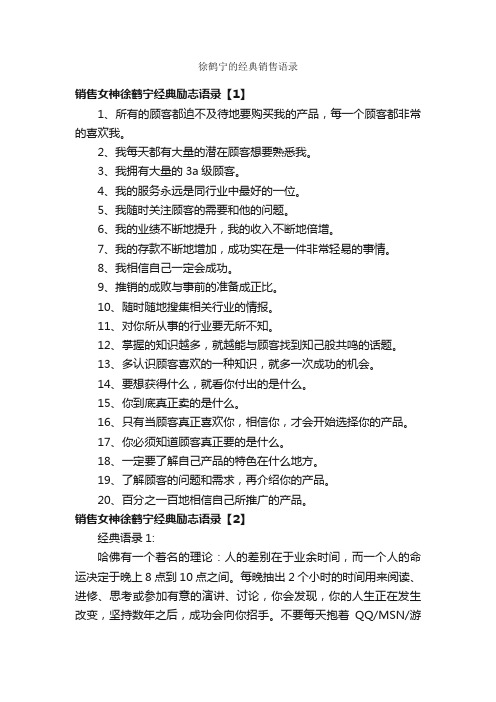 徐鹤宁的经典销售语录

销售女神徐鹤宁经典励志语录【1】

1、所有的顾客都迫不及待地要购买我的产品，每一个顾客都非常的喜欢我。

2、我每天都有大量的潜在顾客想要熟悉我。

3、我拥有大量的 3a 级顾客。

4、我的服务永远是同行业中最好的一位。

5、我随时关注顾客的需要和他的问题。

6、我的业绩不断地提升，我的收入不断地倍增。

7、我的存款不断地增加，成功实在是一件非常轻易的事情。

8、我相信自己一定会成功。

9、推销的成败与事前的准备成正比。

10、随时随地搜集相关行业的情报。

11、对你所从事的行业要无所不知。

12、掌握的知识越多，就越能与顾客找到知己般共鸣的话题。

13、多认识顾客喜欢的一种知识，就多一次成功的机会。

14、要想获得什么，就看你付出的是什么。

15、你到底真正卖的是什么。

16、只有当顾客真正喜欢你，相信你，才会开始选择你的产品。

17、你必须知道顾客真正要的是什么。

18、一定要了解自己产品的特色在什么地方。

19、了解顾客的问题和需求，再介绍你的产品。

20、百分之一百地相信自己所推广的产品。

销售女神徐鹤宁经典励志语录【2】

经典语录 1:

哈佛有一个著名的理论：人的差别在于业余时间，而一个人的命运决定于晚上 8 点到 10 点之间。每晚抽出 2 个小时的时间用来阅读、进修、思考或参加有意的演讲、讨论，你会发现，你的人生正在发生改变，坚持数年之后，成功会向你招手。不要每天抱着 QQ/MSN/游